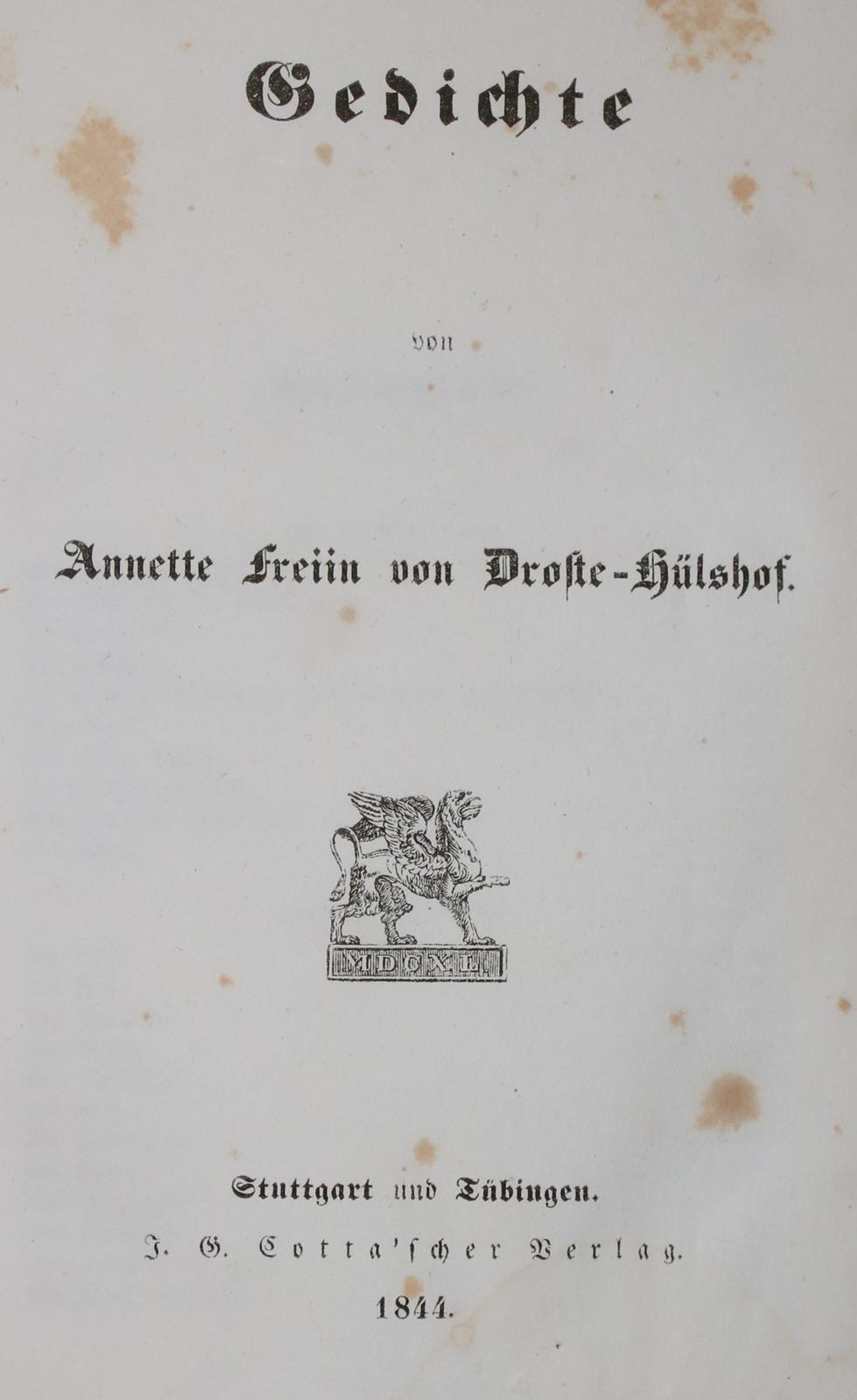 Gedichte

von

Annette Freiin von Droste-Hülshof.

MDCXL

Stuttgart und Tübingen.

J. G. Cotta'scher Verlag.

1844.